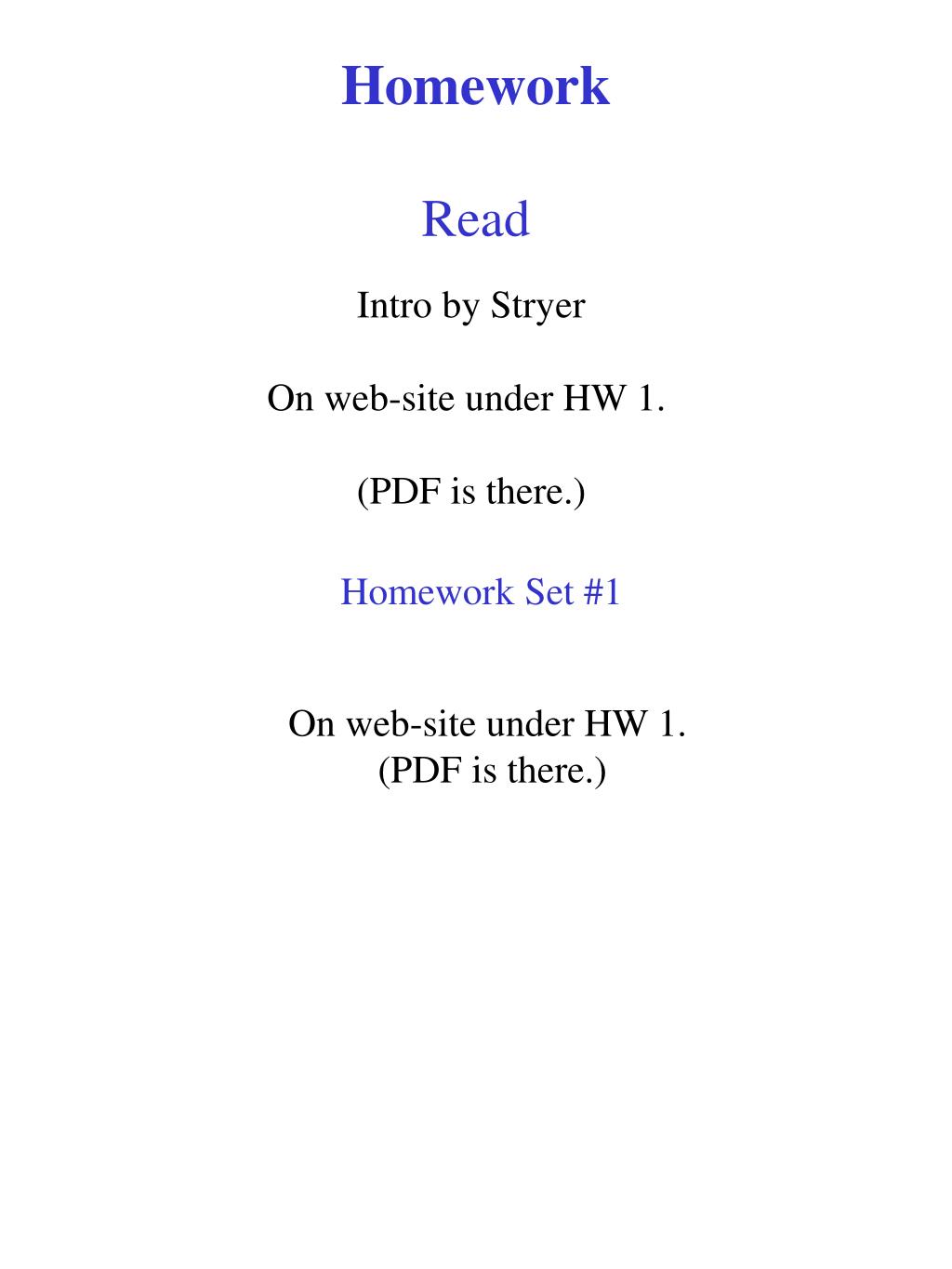 Homework

Read

Intro by Stryer

On web-site under HW 1.

(PDF is there.)

Homework Set #1

On web-site under HW 1.
(PDF is there.)